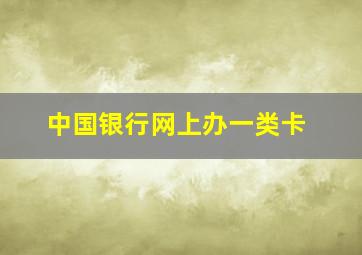 中国银行网上办一类卡